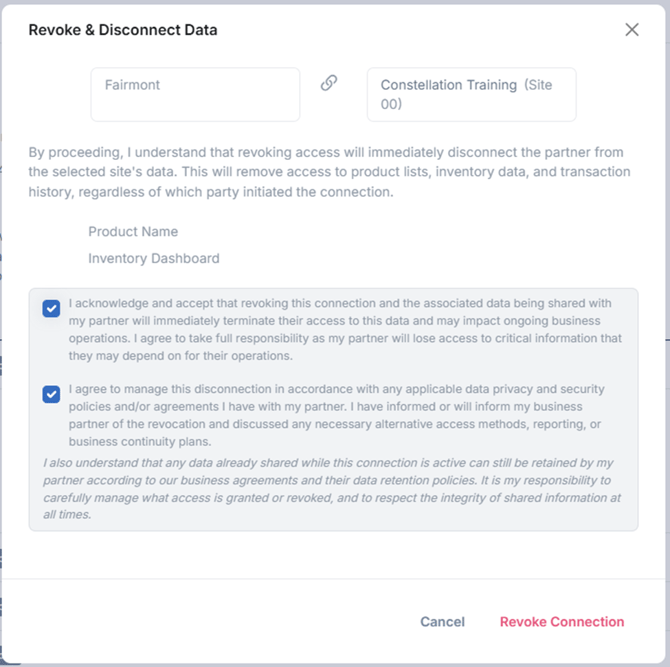 Revoke & Disconnect Data

Fairmont

Constellation Training (Site 00)

By proceeding, I understand that revoking access will immediately disconnect the partner from the selected site's data. This will remove access to product lists, inventory data, and transaction history, regardless of which party initiated the connection.

Product Name

Inventory Dashboard

I acknowledge and accept that revoking this connection and the associated data being shared with my partner will immediately terminate their access to this data and may impact ongoing business operations. I agree to take full responsibility as my partner will lose access to critical information that they may depend on for their operations.

I agree to manage this disconnection in accordance with any applicable data privacy and security policies and/or agreements I have with my partner. I have informed or will inform my business partner of the revocation and discussed any necessary alternative access methods, reporting, or business continuity plans.

I also understand that any data already shared while this connection is active can still be retained by my partner according to our business agreements and their data retention policies. It is my responsibility to carefully manage what access is granted or revoked, and to respect the integrity of shared information at all times.

Cancel

Revoke Connection